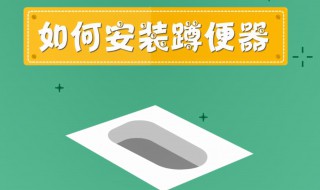 如何安装蹲便器